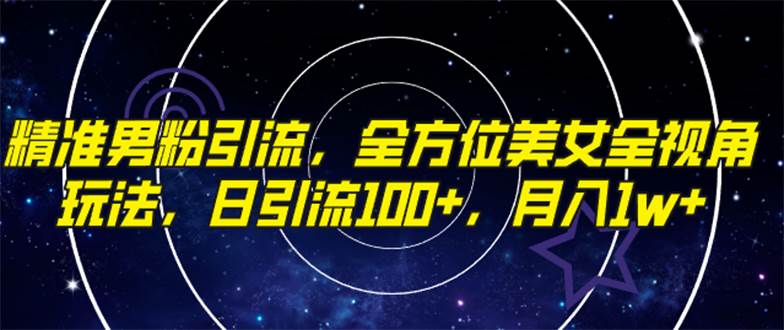 精准男粉引流，全方位美女全视角玩法，日引流100+，月入1w+